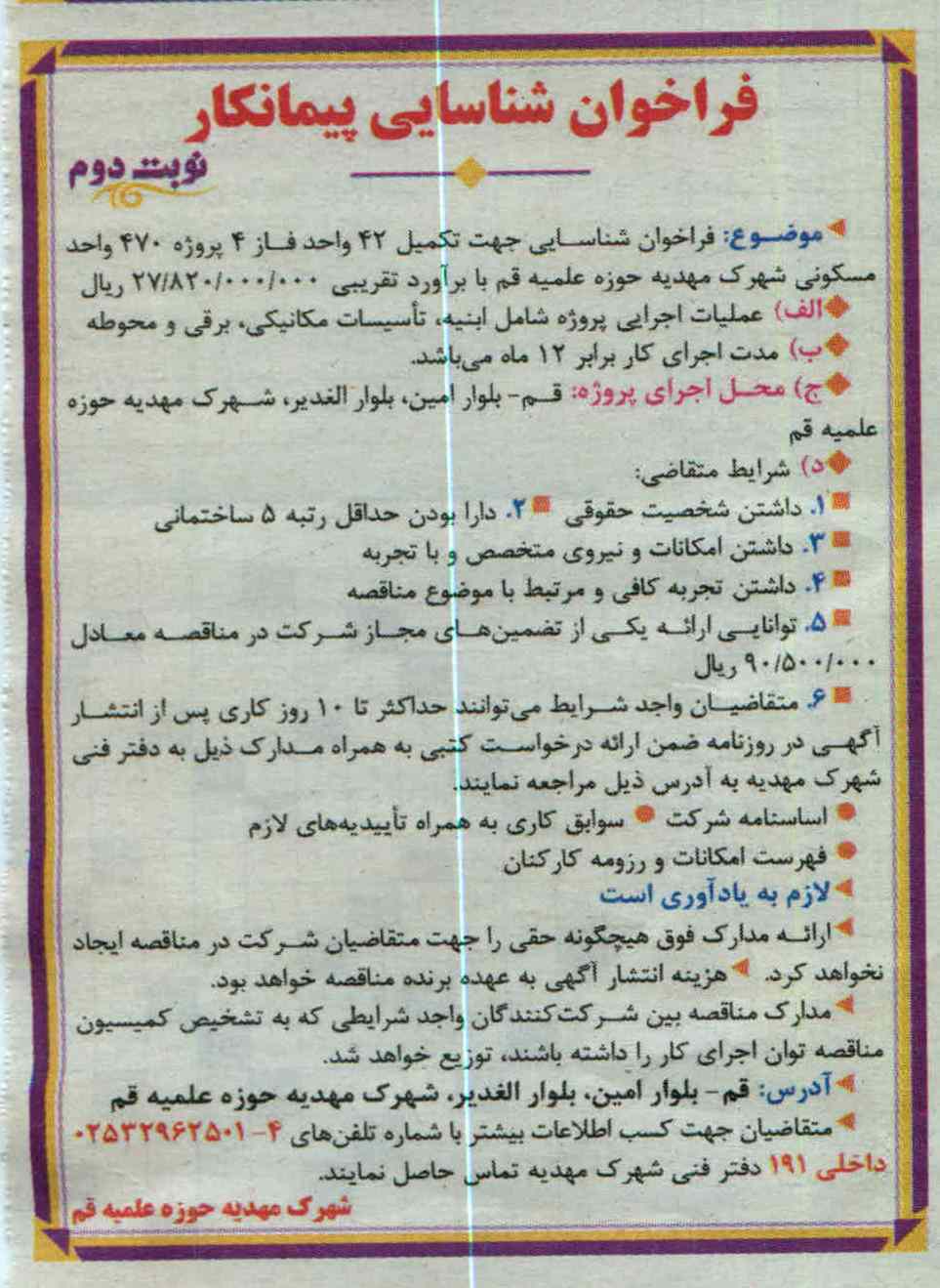 فراخوان شناسایی پیمانکار

نوبت دوم

موضوع: فراخوان شناسایی جهت تکمیل ۴۲ واحد فاز ۴ پروژه ۴۷۰ واحد مسکونی شهرک مهدیه حوزه علمیه قم با برآورد تقریبی ۲۷/۸۲۰/۰۰۰/۰۰۰ ریال

الف) عملیات اجرایی پروژه شامل ابنیه، تأسیسات مکانیکی، برقی و محوطه

ب) مدت اجرای کار برابر ۱۲ ماه می‌باشد.

ج) محل اجرای پروژه: قم- بلوار امین، بلوار الغدیر، شهرک مهدیه حوزه علمیه قم

د) شرایط متقاضی:

۱. داشتن شخصیت حقوقی ۲. دارا بودن حداقل رتبه ۵ ساختمانی

۳. داشتن امکانات و نیروی متخصص و با تجربه

۴. داشتن تجربه کافی و مرتبط با موضوع مناقصه

۵. توانایی ارائه یکی از تضمین‌های مجاز شرکت در مناقصه معادل ۹۰/۵۰۰/۰۰۰ ریال

۶. متقاضیان واجد شرایط می‌توانند حداکثر تا ۱۰ روز کاری پس از انتشار آگهی در روزنامه ضمن ارائه درخواست کتبی به همراه مدارک ذیل به دفتر فنی شهرک مهدیه به آدرس ذیل مراجعه نمایند.

اساسنامه شرکت سوابق کاری به همراه تأییدیه‌های لازم

فهرست امکانات و رزومه کارکنان

لازم به یادآوری است

ارائه مدارک فوق هیچگونه حقی را جهت متقاضیان شرکت در مناقصه ایجاد نخواهد کرد. هزینه انتشار آگهی به عهده برنده مناقصه خواهد بود.

مدارک مناقصه بین شرکت‌کنندگان واجد شرایطی که به تشخیص کمیسیون مناقصه توان اجرای کار را داشته باشند، توزیع خواهد شد.

آدرس: قم- بلوار امین، بلوار الغدیر، شهرک مهدیه حوزه علمیه قم

متقاضیان جهت کسب اطلاعات بیشتر با شماره تلفن‌های ۴-۰۲۵۳۲۹۶۲۵۰۱ داخلی ۱۹۱ دفتر فنی شهرک مهدیه تماس حاصل نمایند.

شهرک مهدیه حوزه علمیه قم